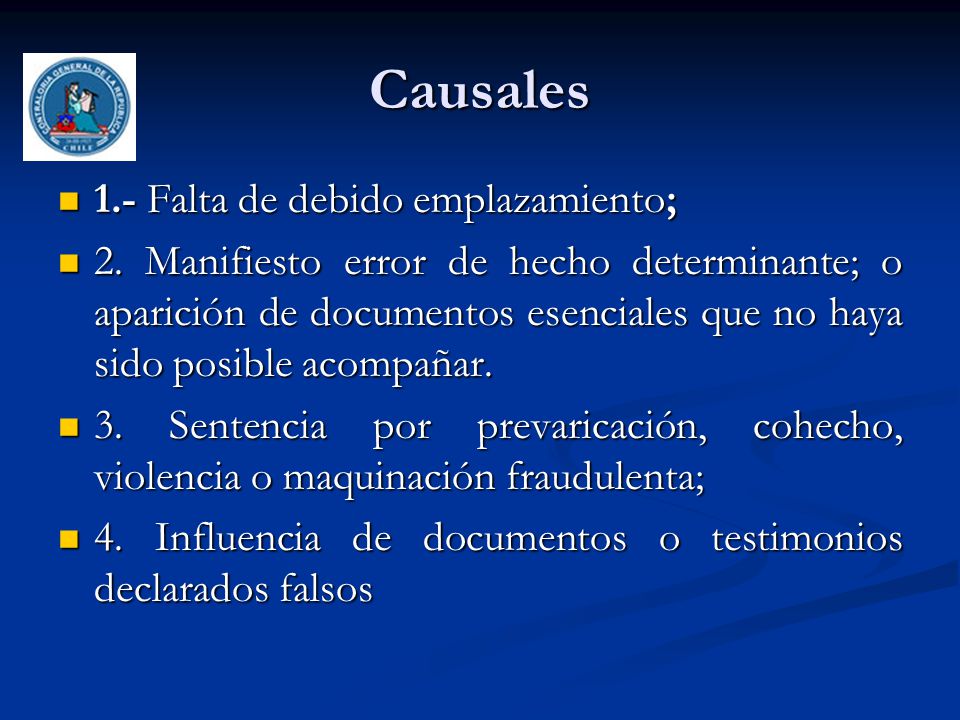 CONTRALORIA GENERAL DE LA REPUBLICA
CHILE

Causales

1.- Falta de debido emplazamiento;

2. Manifiesto error de hecho determinante; o aparición de documentos esenciales que no haya sido posible acompañar.

3. Sentencia por prevaricación, cohecho, violencia o maquinación fraudulenta;

4. Influencia de documentos o testimonios declarados falsos